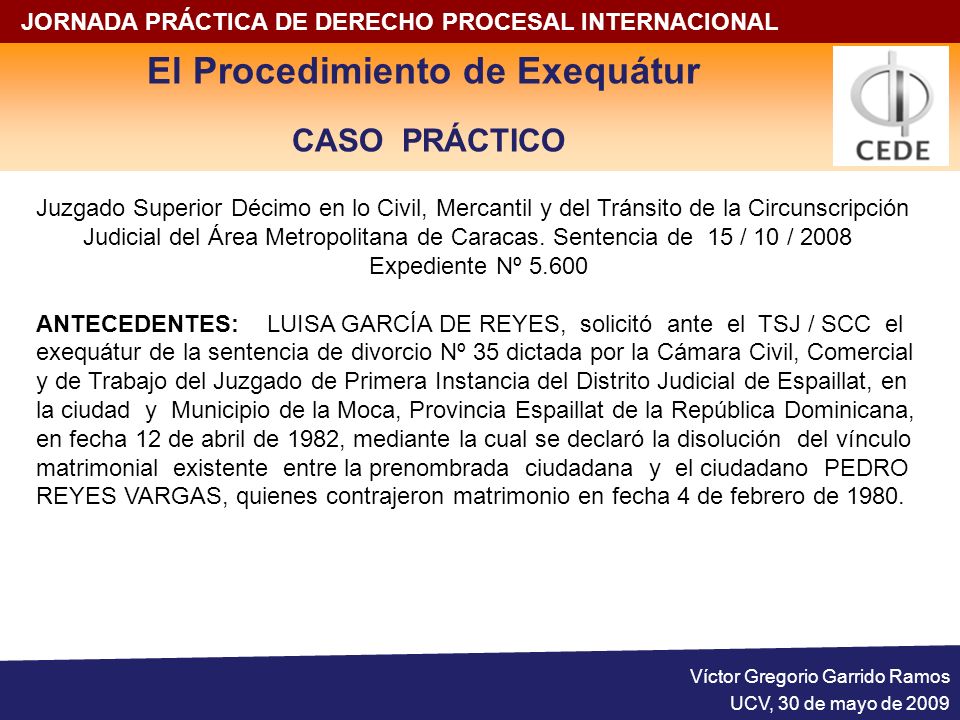 JORNADA PRÁCTICA DE DERECHO PROCESAL INTERNACIONAL

El Procedimiento de Exequátur

CASO PRÁCTICO

CEDE

Juzgado Superior Décimo en lo Civil, Mercantil y del Tránsito de la Circunscripción Judicial del Área Metropolitana de Caracas. Sentencia de 15 / 10 / 2008
Expediente Nº 5.600

ANTECEDENTES: LUISA GARCÍA DE REYES, solicitó ante el TSJ / SCC el exequátur de la sentencia de divorcio Nº 35 dictada por la Cámara Civil, Comercial y de Trabajo del Juzgado de Primera Instancia del Distrito Judicial de Espaillat, en la ciudad y Municipio de la Moca, Provincia Espaillat de la República Dominicana, en fecha 12 de abril de 1982, mediante la cual se declaró la disolución del vínculo matrimonial existente entre la prenombrada ciudadana y el ciudadano PEDRO REYES VARGAS, quienes contrajeron matrimonio en fecha 4 de febrero de 1980.

Víctor Gregorio Garrido Ramos
UCV, 30 de mayo de 2009